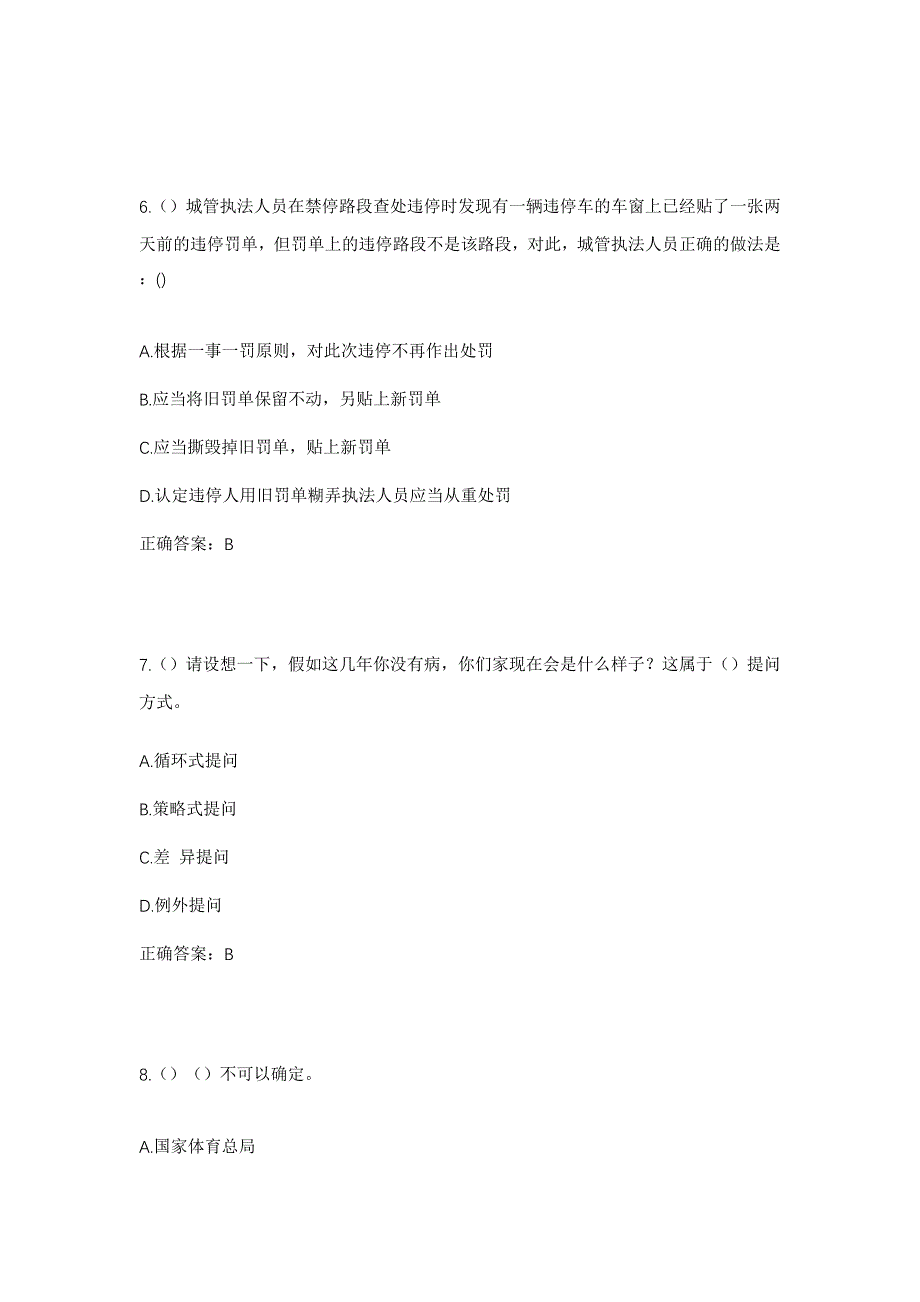 6.（）城管执法人员在禁停路段查处违停时发现有一辆违停车的车窗上已经贴了一张两天前的违停罚单，但罚单上的违停路段不是该路段，对此，城管执法人员正确的做法是：()

A.根据一事一罚原则，对此次违停不再作出处罚

B.应当将旧罚单保留不动，另贴上新罚单

C.应当撕毁掉旧罚单，贴上新罚单

D.认定违停人用旧罚单糊弄执法人员应当从重处罚

正确答案：B

7.（）请设想一下，假如这几年你没有病，你们家现在会是什么样子？这属于（）提问方式。

A.循环式提问

B.策略式提问

C.差 异提问

D.例外提问

正确答案：B

8.（）（）不可以确定。

A.国家体育总局